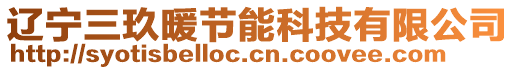 辽宁三玖暖节能科技有限公司
http://syotisbelloc.cn.coovee.com